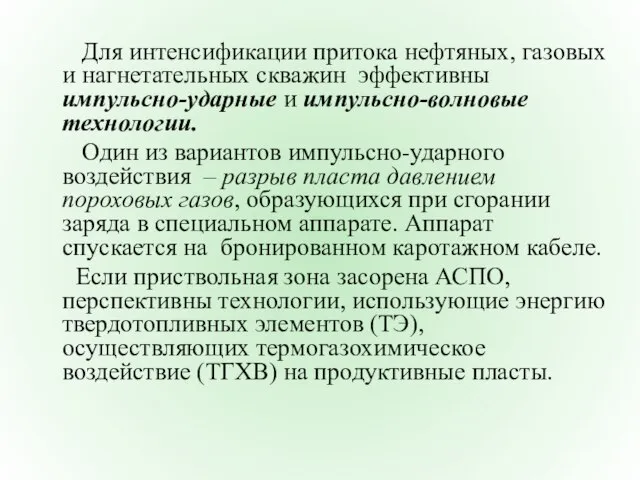 Для интенсификации притока нефтяных, газовых и нагнетательных скважин эффективны импульсно-ударные и импульсно-волновые технологии.

Один из вариантов импульсно-ударного воздействия – разрыв пласта давлением пороховых газов, образующихся при сгорании заряда в специальном аппарате. Аппарат спускается на бронированном каротажном кабеле.

Если приствольная зона засорена АСПО, перспективны технологии, использующие энергию твердотопливных элементов (ТЭ), осуществляющих термогазохимическое воздействие (ТГХВ) на продуктивные пласты.